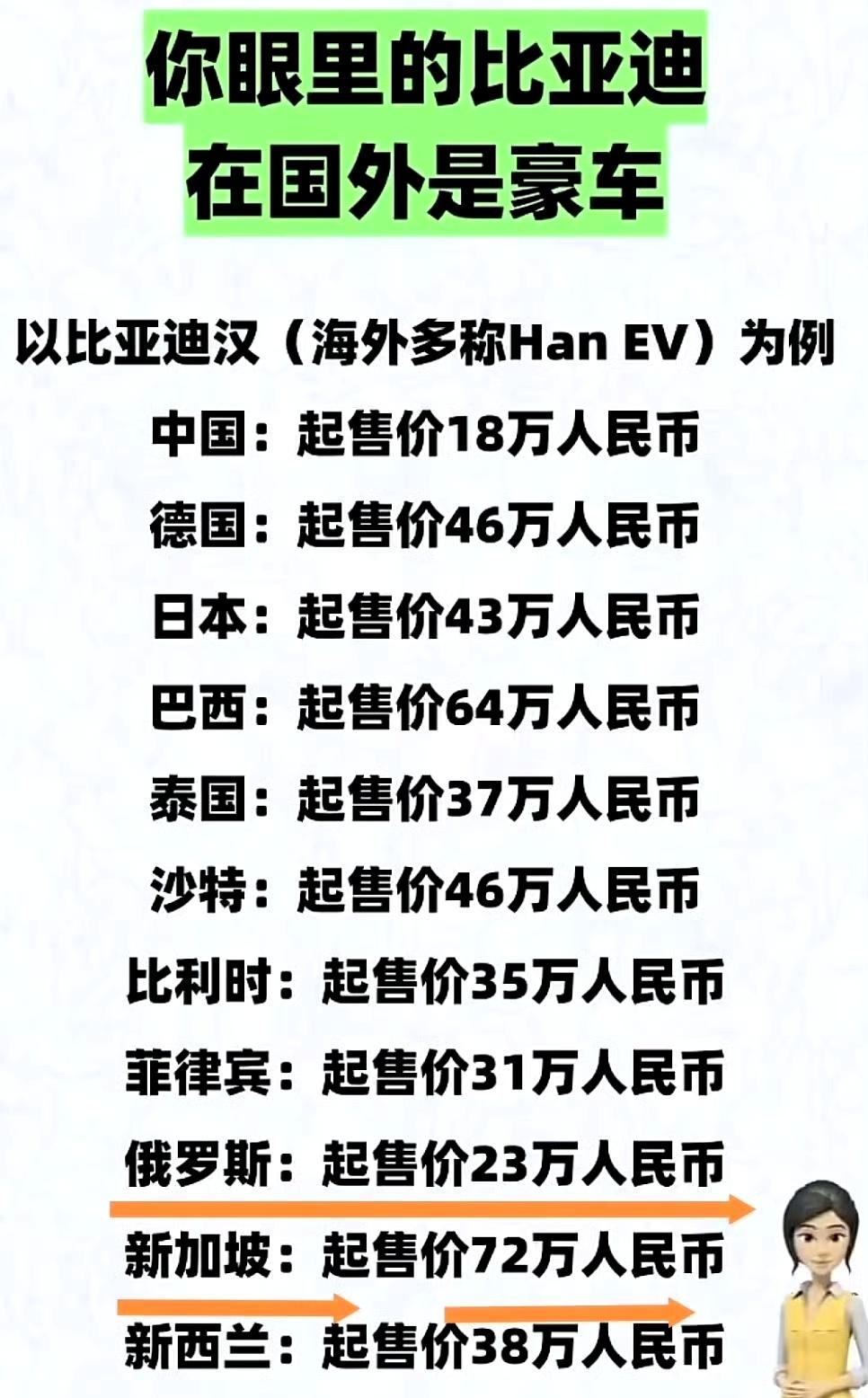 你眼里的比亚迪
在国外是豪车

以比亚迪汉（海外多称Han EV）为例

中国：起售价18万人民币

德国：起售价46万人民币

日本：起售价43万人民币

巴西：起售价64万人民币

泰国：起售价37万人民币

沙特：起售价46万人民币

比利时：起售价35万人民币

菲律宾：起售价31万人民币

俄罗斯：起售价23万人民币

新加坡：起售价72万人民币

新西兰：起售价38万人民币